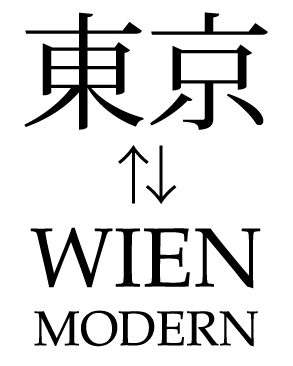 東京
↑↓
WIEN
MODERN